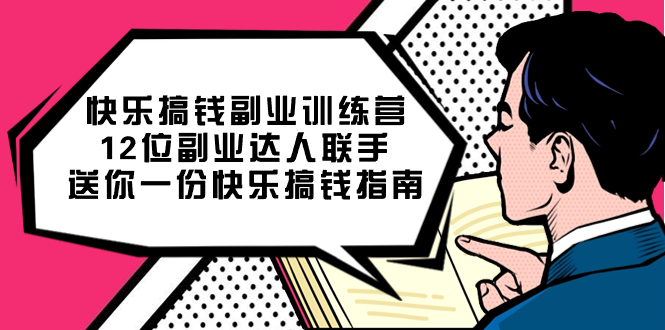 快乐搞钱副业训练营
12位副业达人联手
送你一份快乐搞钱指南